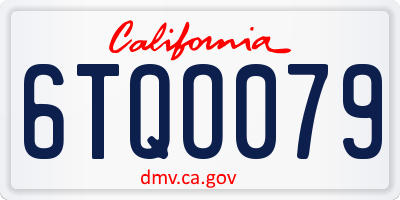 California

6TQ0079

dmv.ca.gov